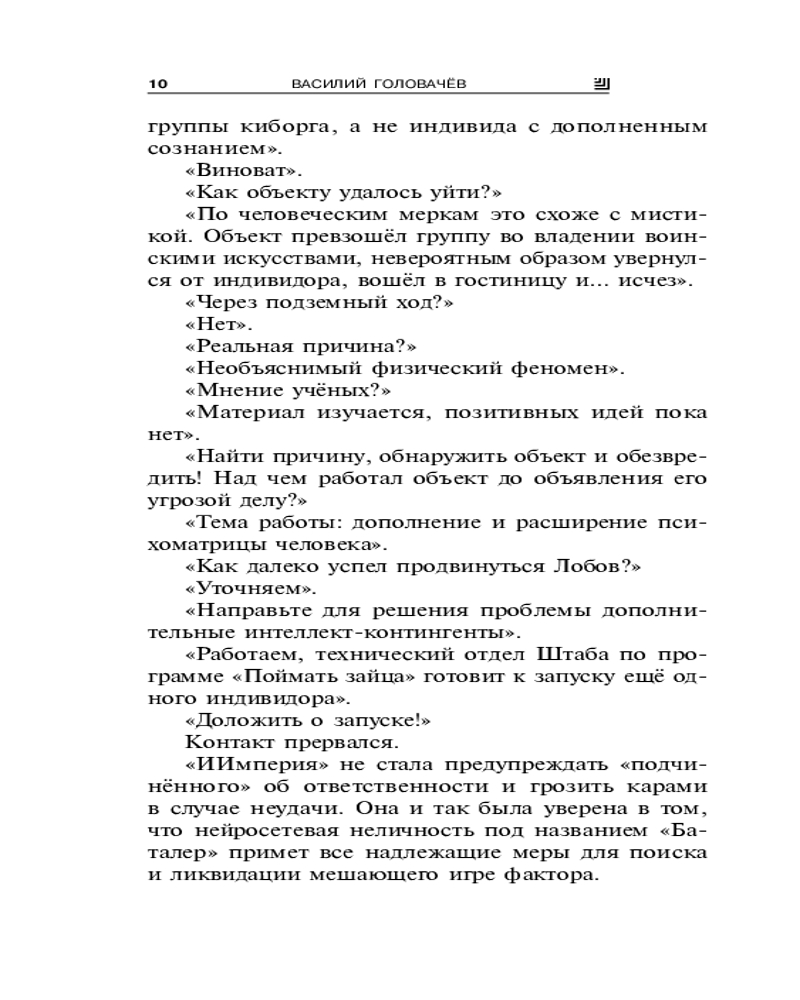 10 ВАСИЛИЙ ГОЛОВАЧЁВ

группы киборга, а не индивида с дополненным сознанием».

«Виноват».

«Как объекту удалось уйти?»

«По человеческим меркам это схоже с мистикой. Объект превзошёл группу во владении воинскими искусствами, невероятным образом увернулся от индивидора, вошёл в гостиницу и... исчез».

«Через подземный ход?»

«Нет».

«Реальная причина?»

«Необъяснимый физический феномен».

«Мнение учёных?»

«Материал изучается, позитивных идей пока нет».

«Найти причину, обнаружить объект и обезвредить! Над чем работал объект до объявления его угрозой делу?»

«Тема работы: дополнение и расширение психоматрицы человека».

«Как далеко успел продвинуться Лобов?»

«Уточняем».

«Направьте для решения проблемы дополнительные интеллект-контингенты».

«Работаем, технический отдел Штаба по программе «Поймать зайца» готовит к запуску ещё одного индивидора».

«Доложить о запуске!»

Контакт прервался.

«ИИмперия» не стала предупреждать «подчинённого» об ответственности и грозить карами в случае неудачи. Она и так была уверена в том, что нейросетевая неличность под названием «Баталер» примет все надлежащие меры для поиска и ликвидации мешающего игре фактора.